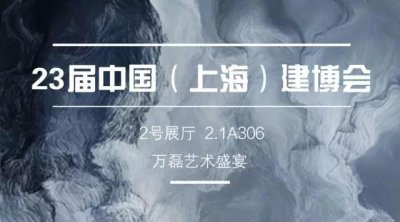 23届中国（上海）建博会

2号展厅 2.1A306

万磊艺术盛宴